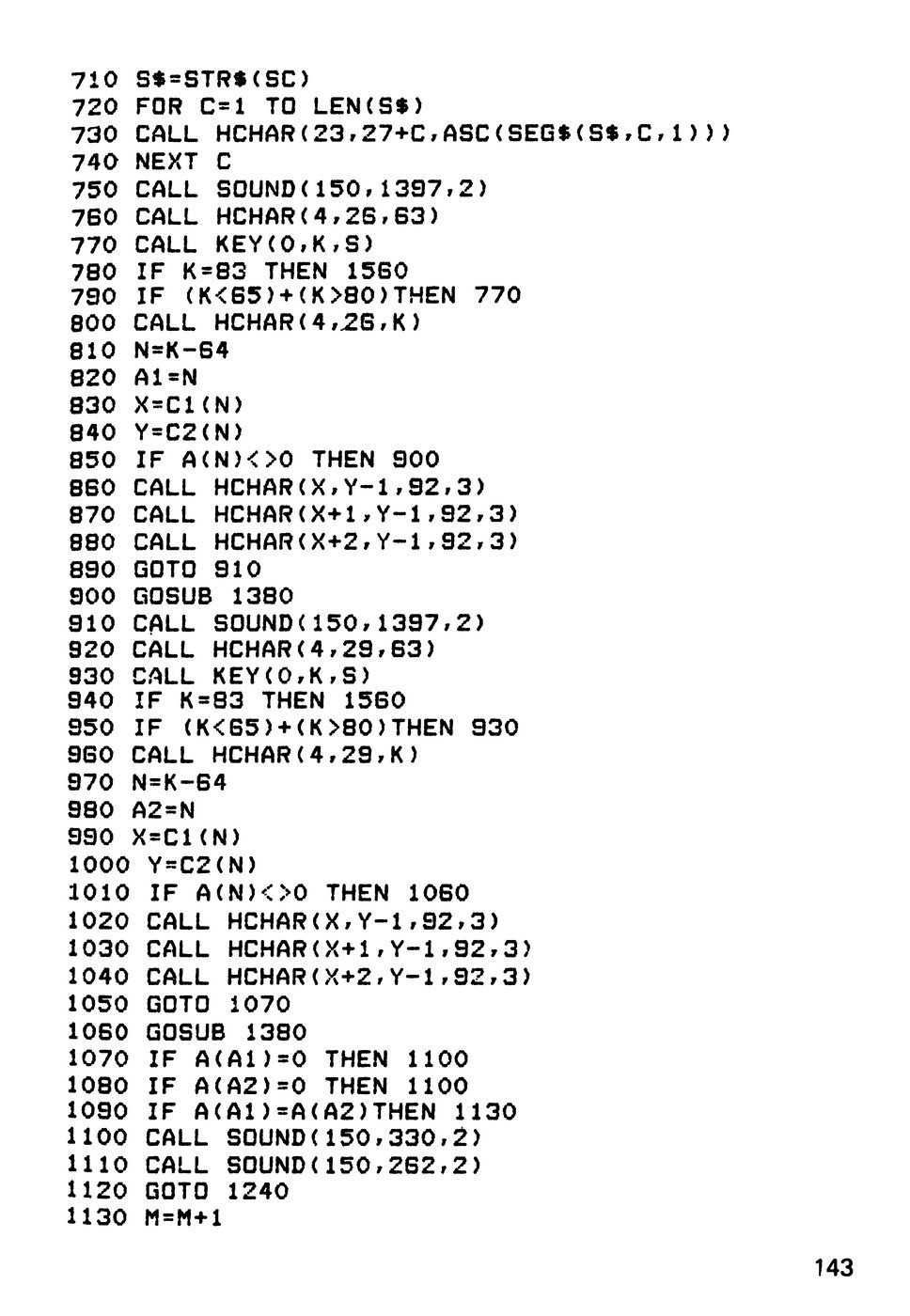 710 S$=STR$(SC)
720 FOR C=1 TO LEN(S$)
730 CALL HCHAR(23,27+C,ASC(SEG$(S$,C,1)))
740 NEXT C
750 CALL SOUND(150,1397,2)
760 CALL HCHAR(4,26,63)
770 CALL KEY(0,K,S)
780 IF K=83 THEN 1560
790 IF (K<65)+(K>80)THEN 770
800 CALL HCHAR(4,26,K)
810 N=K-64
820 A1=N
830 X=C1(N)
840 Y=C2(N)
850 IF A(N)<>0 THEN 900
860 CALL HCHAR(X,Y-1,92,3)
870 CALL HCHAR(X+1,Y-1,92,3)
880 CALL HCHAR(X+2,Y-1,92,3)
890 GOTO 910
900 GOSUB 1380
910 CALL SOUND(150,1397,2)
920 CALL HCHAR(4,29,63)
930 CALL KEY(0,K,S)
940 IF K=83 THEN 1560
950 IF (K<65)+(K>80)THEN 930
960 CALL HCHAR(4,29,K)
970 N=K-64
980 A2=N
990 X=C1(N)
1000 Y=C2(N)
1010 IF A(N)<>0 THEN 1060
1020 CALL HCHAR(X,Y-1,92,3)
1030 CALL HCHAR(X+1,Y-1,92,3)
1040 CALL HCHAR(X+2,Y-1,92,3)
1050 GOTO 1070
1060 GOSUB 1380
1070 IF A(A1)=0 THEN 1100
1080 IF A(A2)=0 THEN 1100
1090 IF A(A1)=A(A2)THEN 1130
1100 CALL SOUND(150,330,2)
1110 CALL SOUND(150,262,2)
1120 GOTO 1240
1130 M=M+1

143